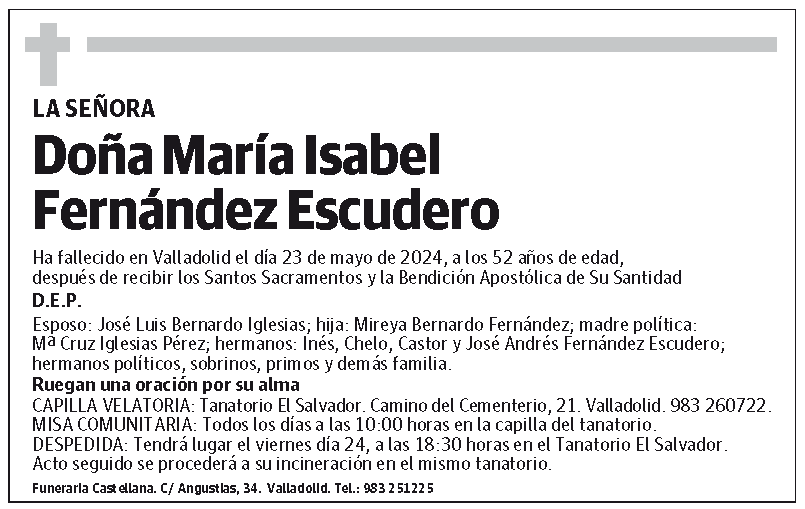 LA SEÑORA

Doña María Isabel Fernández Escudero

Ha fallecido en Valladolid el día 23 de mayo de 2024, a los 52 años de edad, después de recibir los Santos Sacramentos y la Bendición Apostólica de Su Santidad

D.E.P.

Esposo: José Luis Bernardo Iglesias; hija: Mireya Bernardo Fernández; madre política: Mª Cruz Iglesias Pérez; hermanos: Inés, Chelo, Castor y José Andrés Fernández Escudero; hermanos políticos, sobrinos, primos y demás familia.

Ruegan una oración por su alma

CAPILLA VELATORIA: Tanatorio El Salvador. Camino del Cementerio, 21. Valladolid. 983 260722.
MISA COMUNITARIA: Todos los días a las 10:00 horas en la capilla del tanatorio.
DESPEDIDA: Tendrá lugar el viernes día 24, a las 18:30 horas en el Tanatorio El Salvador.
Acto seguido se procederá a su incineración en el mismo tanatorio.

Funeraria Castellana. C/ Angustias, 34. Valladolid. Tel.: 983 251225